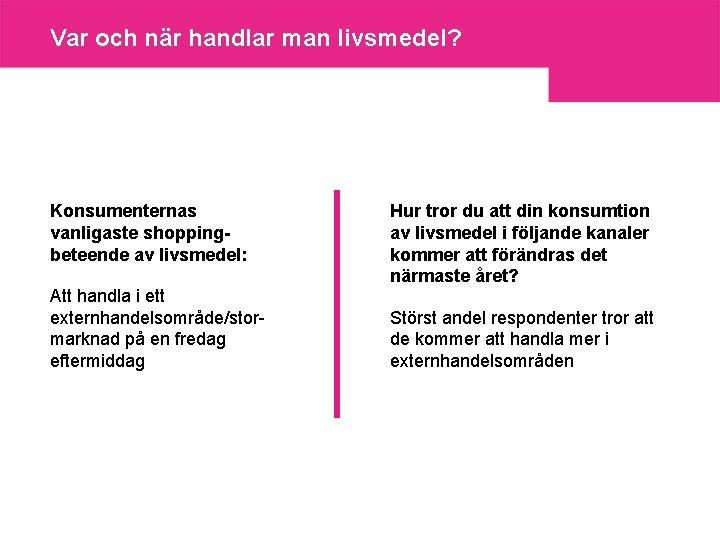 Var och när handlar man livsmedel?

Konsumenternas vanligaste shoppingbeteende av livsmedel:

Att handla i ett externhandelsområde/stormarknad på en fredag eftermiddag

Hur tror du att din konsumtion av livsmedel i följande kanaler kommer att förändras det närmaste året?

Störst andel respondenter tror att de kommer att handla mer i externhandelsområden